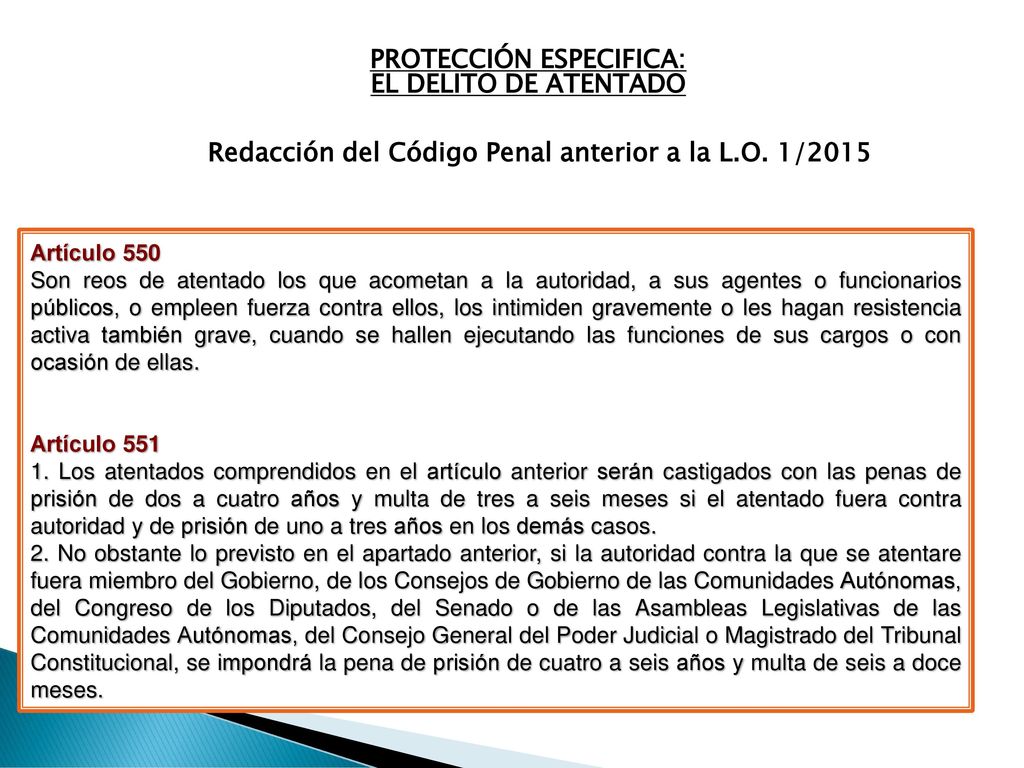 PROTECCIÓN ESPECIFICA:
EL DELITO DE ATENTADO

Redacción del Código Penal anterior a la L.O. 1/2015

Artículo 550
Son reos de atentado los que acometan a la autoridad, a sus agentes o funcionarios públicos, o empleen fuerza contra ellos, los intimiden gravemente o les hagan resistencia activa también grave, cuando se hallen ejecutando las funciones de sus cargos o con ocasión de ellas.

Artículo 551
1. Los atentados comprendidos en el artículo anterior serán castigados con las penas de prisión de dos a cuatro años y multa de tres a seis meses si el atentado fuera contra autoridad y de prisión de uno a tres años en los demás casos.
2. No obstante lo previsto en el apartado anterior, si la autoridad contra la que se atentare fuera miembro del Gobierno, de los Consejos de Gobierno de las Comunidades Autónomas, del Congreso de los Diputados, del Senado o de las Asambleas Legislativas de las Comunidades Autónomas, del Consejo General del Poder Judicial o Magistrado del Tribunal Constitucional, se impondrá la pena de prisión de cuatro a seis años y multa de seis a doce meses.